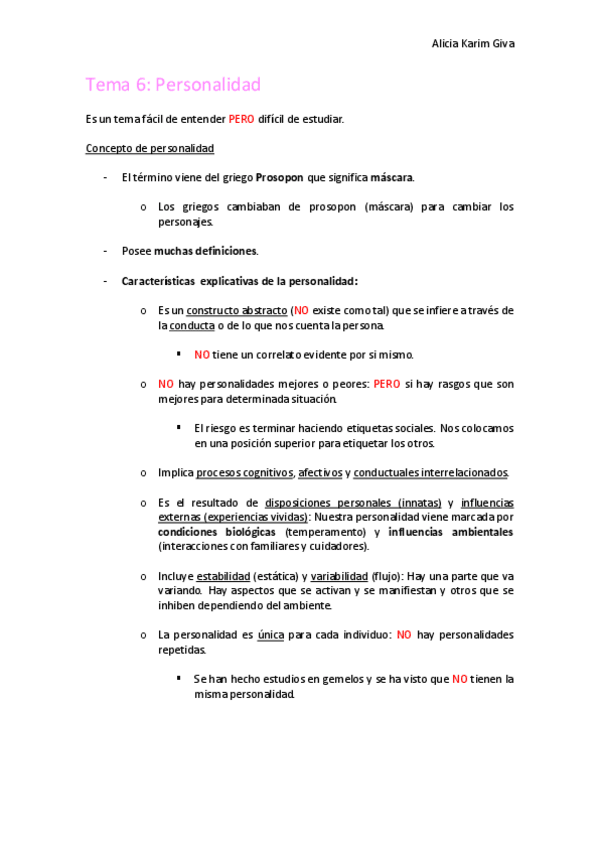 Alicia Karim Giva

Tema 6: Personalidad

Es un tema fácil de entender PERO difícil de estudiar.

Concepto de personalidad

- El término viene del griego Prosopon que significa máscara.

o Los griegos cambiaban de prosopon (máscara) para cambiar los personajes.

- Posee muchas definiciones.

- Características explicativas de la personalidad:

o Es un constructo abstracto (NO existe como tal) que se infiere a través de la conducta o de lo que nos cuenta la persona.

▪ NO tiene un correlato evidente por si mismo.

o NO hay personalidades mejores o peores: PERO si hay rasgos que son mejores para determinada situación.

▪ El riesgo es terminar haciendo etiquetas sociales. Nos colocamos en una posición superior para etiquetar los otros.

o Implica procesos cognitivos, afectivos y conductuales interrelacionados.

o Es el resultado de disposiciones personales (innatas) y influencias externas (experiencias vividas): Nuestra personalidad viene marcada por condiciones biológicas (temperamento) y influencias ambientales (interacciones con familiares y cuidadores).

o Incluye estabilidad (estática) y variabilidad (flujo): Hay una parte que va variando. Hay aspectos que se activan y se manifiestan y otros que se inhiben dependiendo del ambiente.

o La personalidad es única para cada individuo: NO hay personalidades repetidas.

▪ Se han hecho estudios en gemelos y se ha visto que NO tienen la misma personalidad.